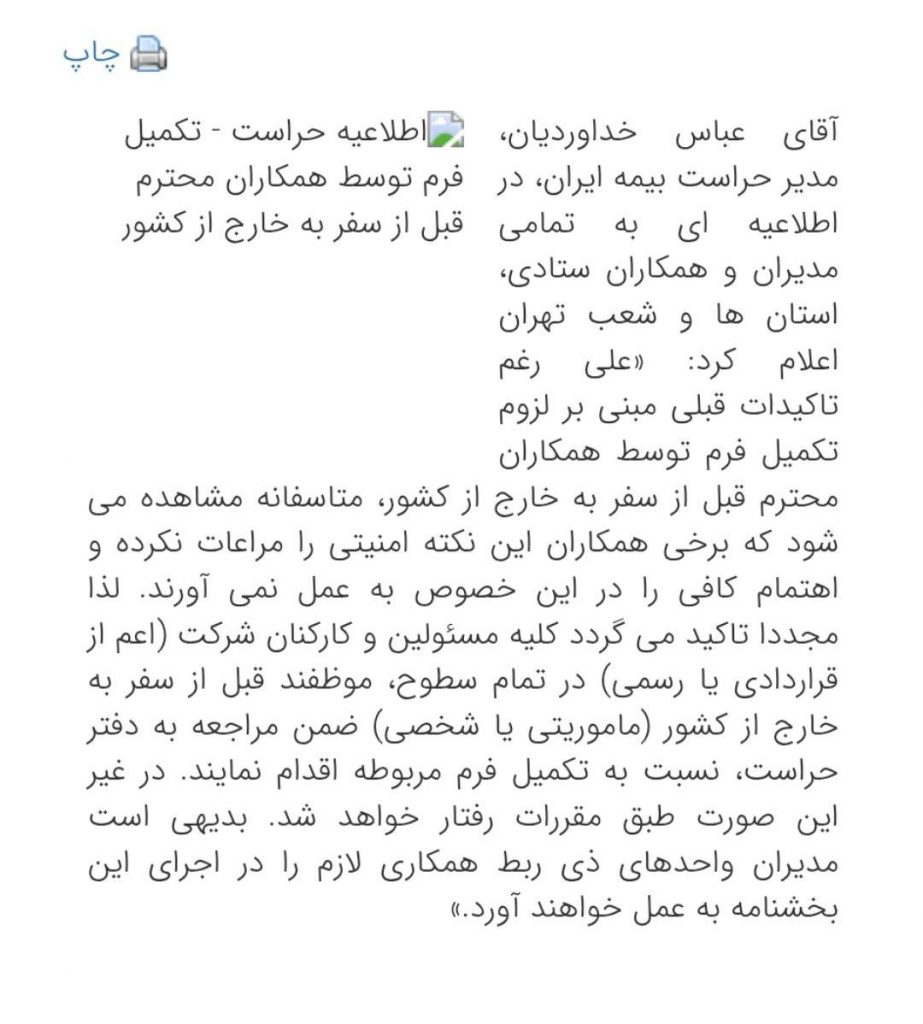 چاپ

اطلاعیه حراست - تکمیل فرم توسط همکاران محترم قبل از سفر به خارج از کشور

آقای عباس خداوردیان، مدیر حراست بیمه ایران، در اطلاعیه ای به تمامی مدیران و همکاران ستادی، استان ها و شعب تهران اعلام کرد: «علی رغم تاکیدات قبلی مبنی بر لزوم تکمیل فرم توسط همکاران محترم قبل از سفر به خارج از کشور، متاسفانه مشاهده می شود که برخی همکاران این نکته امنیتی را مراعات نکرده و اهتمام کافی را در این خصوص به عمل نمی آورند. لذا مجددا تاکید می گردد کلیه مسئولین و کارکنان شرکت (اعم از قراردادی یا رسمی) در تمام سطوح، موظفند قبل از سفر به خارج از کشور (ماموریتی یا شخصی) ضمن مراجعه به دفتر حراست، نسبت به تکمیل فرم مربوطه اقدام نمایند. در غیر این صورت طبق مقررات رفتار خواهد شد. بدیهی است مدیران واحدهای ذی ربط همکاری لازم را در اجرای این بخشنامه به عمل خواهند آورد.»